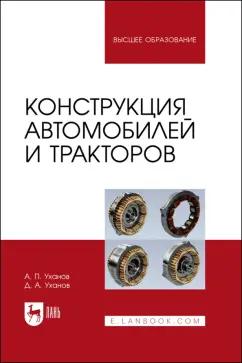 ВЫСШЕЕ ОБРАЗОВАНИЕ

КОНСТРУКЦИЯ АВТОМОБИЛЕЙ И ТРАКТОРОВ

А. П. Уханов
Д. А. Уханов

ЛАНЬ

E.LANBOOK.COM